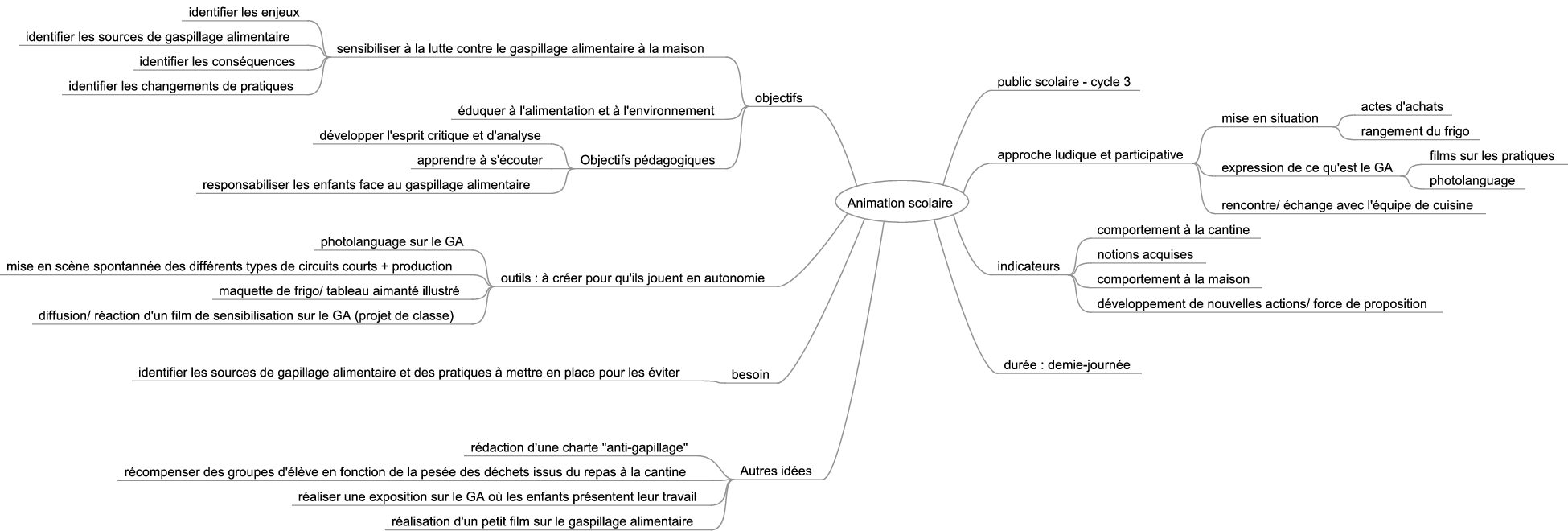 Animation scolaire

objectifs

sensibiliser à la lutte contre le gaspillage alimentaire à la maison

identifier les enjeux

identifier les sources de gaspillage alimentaire

identifier les conséquences

identifier les changements de pratiques

éduquer à l'alimentation et à l'environnement

Objectifs pédagogiques

développer l'esprit critique et d'analyse

apprendre à s'écouter

responsabiliser les enfants face au gaspillage alimentaire

outils : à créer pour qu'ils jouent en autonomie

photolanguage sur le GA

mise en scène spontannée des différents types de circuits courts + production

maquette de frigo/ tableau aimanté illustré

diffusion/ réaction d'un film de sensibilisation sur le GA (projet de classe)

besoin

identifier les sources de gapillage alimentaire et des pratiques à mettre en place pour les éviter

Autres idées

rédaction d'une charte "anti-gapillage"

récompenser des groupes d'élève en fonction de la pesée des déchets issus du repas à la cantine

réaliser une exposition sur le GA où les enfants présentent leur travail

réalisation d'un petit film sur le gaspillage alimentaire

public scolaire - cycle 3

approche ludique et participative

mise en situation

actes d'achats

rangement du frigo

expression de ce qu'est le GA

films sur les pratiques

photolanguage

rencontre/ échange avec l'équipe de cuisine

indicateurs

comportement à la cantine

notions acquises

comportement à la maison

développement de nouvelles actions/ force de proposition

durée : demie-journée